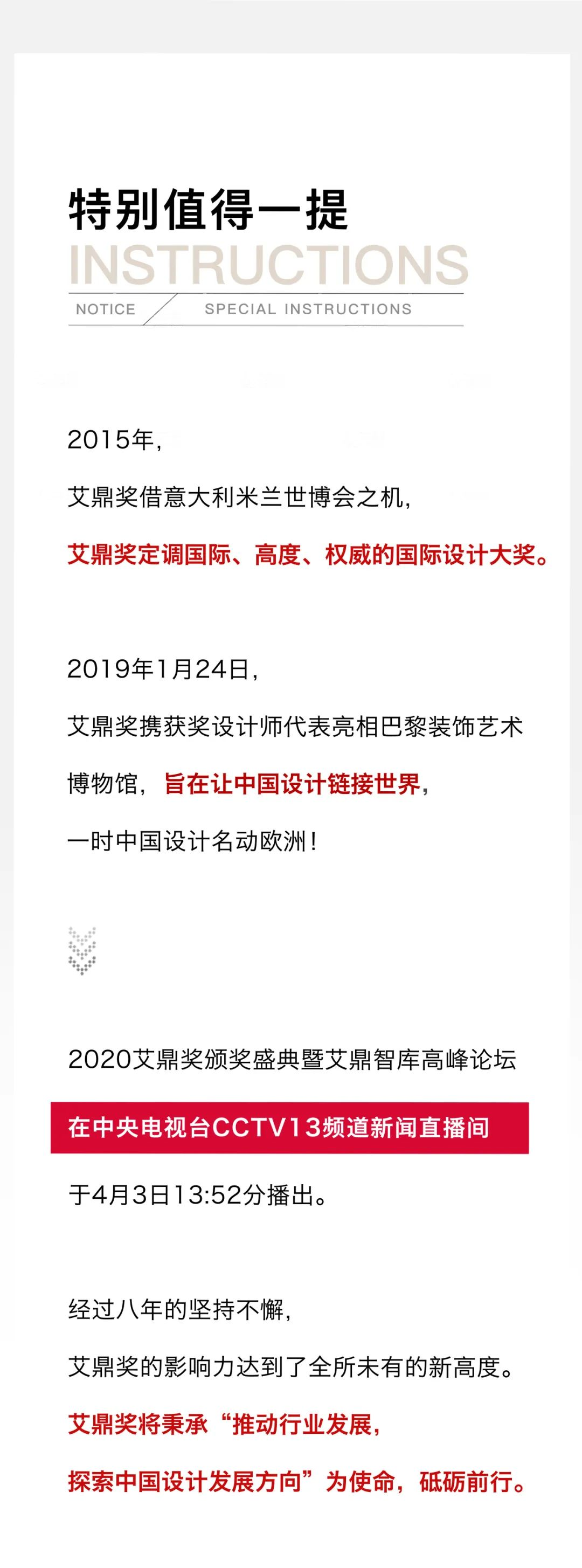 特别值得一提
INSTRUCTIONS
NOTICE SPECIAL INSTRUCTIONS

2015年，
艾鼎奖借意大利米兰世博会之机，
艾鼎奖定调国际、高度、权威的国际设计大奖。

2019年1月24日，
艾鼎奖携获奖设计师代表亮相巴黎装饰艺术博物馆，旨在让中国设计链接世界，
一时中国设计名动欧洲！

2020艾鼎奖颁奖盛典暨艾鼎智库高峰论坛
在中央电视台CCTV13频道新闻直播间
于4月3日13:52分播出。

经过八年的坚持不懈，
艾鼎奖的影响力达到了全所未有的新高度。
艾鼎奖将秉承“推动行业发展，
探索中国设计发展方向”为使命，砥砺前行。